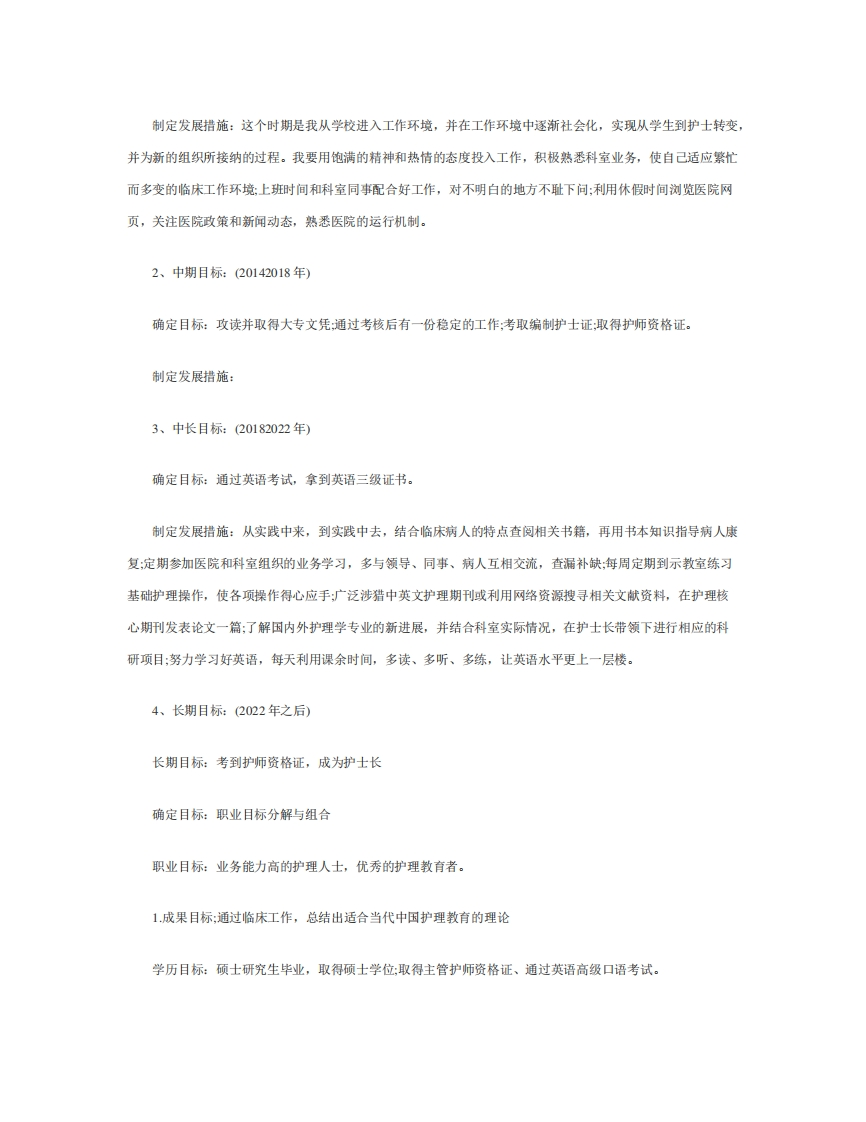 制定发展措施：这个时期是我从学校进入工作环境，并在工作环境中逐渐社会化，实现从学生到护士转变，并为新的组织所接纳的过程。我要用饱满的精神和热情的态度投入工作，积极熟悉科室业务，使自己适应繁忙而多变的临床工作环境;上班时间和科室同事配合好工作，对不明白的地方不耻下问;利用休假时间浏览医院网页，关注医院政策和新闻动态，熟悉医院的运行机制。

2、中期目标：(20142018 年)

确定目标：攻读并取得大专文凭;通过考核后有一份稳定的工作;考取编制护士证;取得护师资格证。

制定发展措施：

3、中长目标：(20182022 年)

确定目标：通过英语考试，拿到英语三级证书。

制定发展措施：从实践中来，到实践中去，结合临床病人的特点查阅相关书籍，再用书本知识指导病人康复;定期参加医院和科室组织的业务学习，多与领导、同事、病人互相交流，查漏补缺;每周定期到示教室练习基础护理操作，使各项操作得心应手;广泛涉猎中英文护理期刊或利用网络资源搜寻相关文献资料，在护理核心期刊发表论文一篇;了解国内外护理学专业的新进展，并结合科室实际情况，在护士长带领下进行相应的科研项目;努力学习好英语，每天利用课余时间，多读、多听、多练，让英语水平更上一层楼。

4、长期目标：(2022 年之后)

长期目标：考到护师资格证，成为护士长

确定目标：职业目标分解与组合

职业目标：业务能力高的护理人士，优秀的护理教育者。

1.成果目标;通过临床工作，总结出适合当代中国护理教育的理论

学历目标：硕士研究生毕业，取得硕士学位;取得主管护师资格证、通过英语高级口语考试。